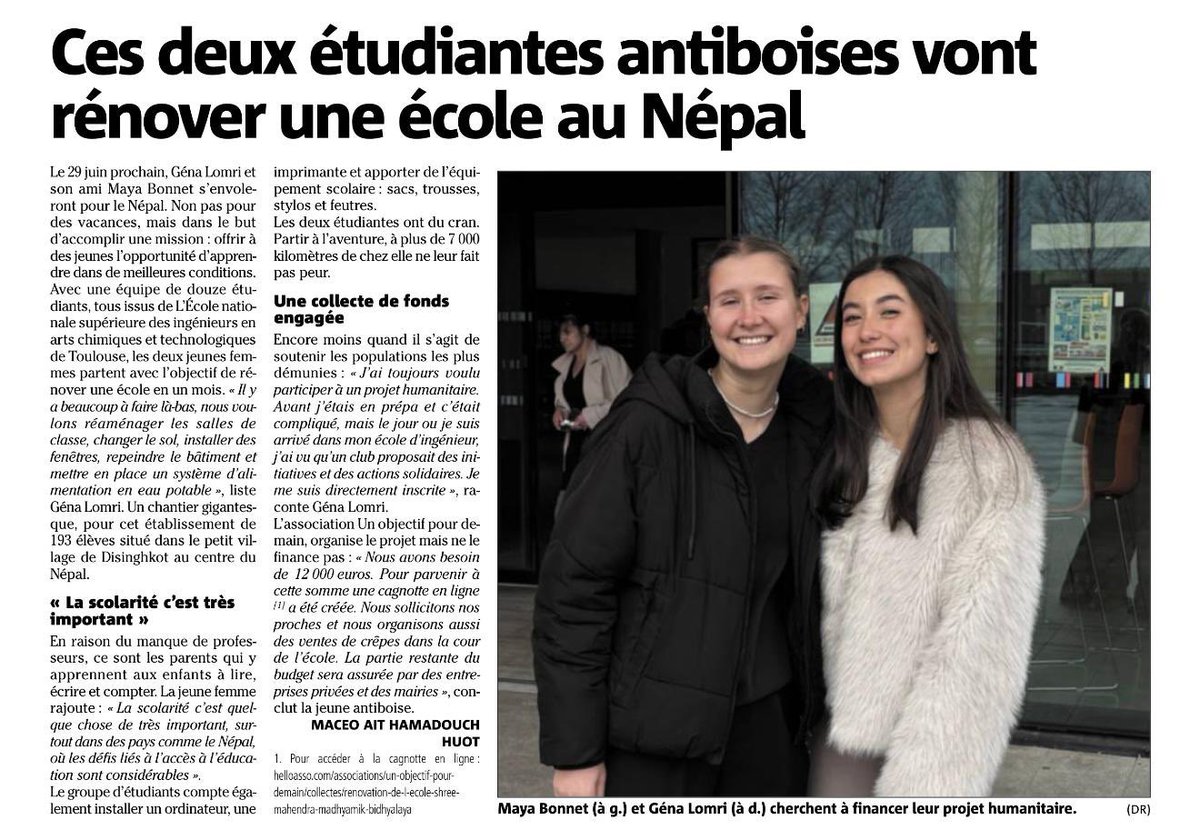 Ces deux étudiantes antiboises vont rénover une école au Népal

Le 29 juin prochain, Géna Lomri et son ami Maya Bonnet s'envoleront pour le Népal. Non pas pour des vacances, mais dans le but d'accomplir une mission : offrir à des jeunes l'opportunité d'apprendre dans de meilleures conditions. Avec une équipe de douze étudiants, tous issus de L'École nationale supérieure des ingénieurs en arts chimiques et technologiques de Toulouse, les deux jeunes femmes partent avec l'objectif de rénover une école en un mois. « Il y a beaucoup à faire là-bas, nous voulons réaménager les salles de classe, changer le sol, installer des fenêtres, repeindre le bâtiment et mettre en place un système d'alimentation en eau potable », liste Géna Lomri. Un chantier gigantesque, pour cet établissement de 193 élèves situé dans le petit village de Disinghkot au centre du Népal.

« La scolarité c'est très important »

En raison du manque de professeurs, ce sont les parents qui y apprennent aux enfants à lire, écrire et compter. La jeune femme rajoute : « La scolarité c'est quelque chose de très important, surtout dans des pays comme le Népal, où les défis liés à l'accès à l'éducation sont considérables ».
Le groupe d'étudiants compte également installer un ordinateur, une imprimante et apporter de l'équipement scolaire : sacs, trousses, stylos et feutres.
Les deux étudiantes ont du cran. Partir à l'aventure, à plus de 7 000 kilomètres de chez elle ne leur fait pas peur.

Une collecte de fonds engagée

Encore moins quand il s'agit de soutenir les populations les plus démunies : « J'ai toujours voulu participer à un projet humanitaire. Avant j'étais en prépa et c'était compliqué, mais le jour ou je suis arrivé dans mon école d'ingénieur, j'ai vu qu'un club proposait des initiatives et des actions solidaires. Je me suis directement inscrite », raconte Géna Lomri.
L'association Un objectif pour demain, organise le projet mais ne le finance pas : « Nous avons besoin de 12 000 euros. Pour parvenir à cette somme une cagnotte en ligne [1] a été créée. Nous sollicitons nos proches et nous organisons aussi des ventes de crêpes dans la cour de l'école. La partie restante du budget sera assurée par des entreprises privées et des mairies », conclut la jeune antiboise.

MACEO AIT HAMADOUCH HUOT

1. Pour accéder à la cagnotte en ligne : helloasso.com/associations/un-objectif-pour-demain/collectes/renovation-de-l-ecole-shree-mahendra-madhyamik-bidhyalaya

Maya Bonnet (à g.) et Géna Lomri (à d.) cherchent à financer leur projet humanitaire. (DR)